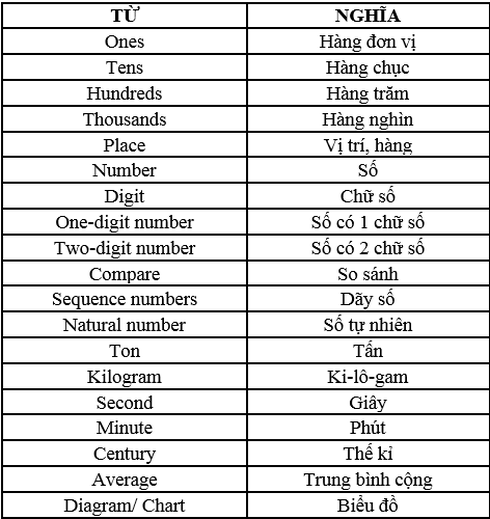 | TỪ | NGHĨA |
|---|---|
| Ones | Hàng đơn vị |
| Tens | Hàng chục |
| Hundreds | Hàng trăm |
| Thousands | Hàng nghìn |
| Place | Vị trí, hàng |
| Number | Số |
| Digit | Chữ số |
| One-digit number | Số có 1 chữ số |
| Two-digit number | Số có 2 chữ số |
| Compare | So sánh |
| Sequence numbers | Dãy số |
| Natural number | Số tự nhiên |
| Ton | Tấn |
| Kilogram | Ki-lô-gam |
| Second | Giây |
| Minute | Phút |
| Century | Thế kỉ |
| Average | Trung bình cộng |
| Diagram/ Chart | Biểu đồ |